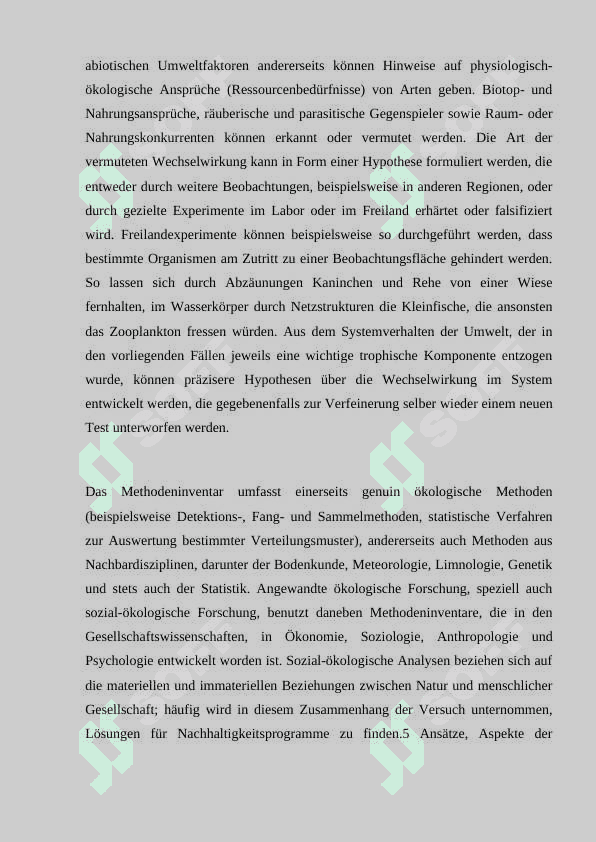 abiotischen Umweltfaktoren andererseits können Hinweise auf physiologisch-ökologische Ansprüche (Ressourcenbedürfnisse) von Arten geben. Biotop- und Nahrungsansprüche, räuberische und parasitische Gegenspieler sowie Raum- oder Nahrungskonkurrenten können erkannt oder vermutet werden. Die Art der vermuteten Wechselwirkung kann in Form einer Hypothese formuliert werden, die entweder durch weitere Beobachtungen, beispielsweise in anderen Regionen, oder durch gezielte Experimente im Labor oder im Freiland erhärtet oder falsifiziert wird. Freilandexperimente können beispielsweise so durchgeführt werden, dass bestimmte Organismen am Zutritt zu einer Beobachtungsfläche gehindert werden. So lassen sich durch Abzäunungen Kaninchen und Rehe von einer Wiese fernhalten, im Wasserkörper durch Netzstrukturen die Kleinfische, die ansonsten das Zooplankton fressen würden. Aus dem Systemverhalten der Umwelt, der in den vorliegenden Fällen jeweils eine wichtige trophische Komponente entzogen wurde, können präzisere Hypothesen über die Wechselwirkung im System entwickelt werden, die gegebenenfalls zur Verfeinerung selber wieder einem neuen Test unterworfen werden.

Das Methodeninventar umfasst einerseits genuin ökologische Methoden (beispielsweise Detektions-, Fang- und Sammelmethoden, statistische Verfahren zur Auswertung bestimmter Verteilungsmuster), andererseits auch Methoden aus Nachbardisziplinen, darunter der Bodenkunde, Meteorologie, Limnologie, Genetik und stets auch der Statistik. Angewandte ökologische Forschung, speziell auch sozial-ökologische Forschung, benutzt daneben Methodeninventare, die in den Gesellschaftswissenschaften, in Ökonomie, Soziologie, Anthropologie und Psychologie entwickelt worden ist. Sozial-ökologische Analysen beziehen sich auf die materiellen und immateriellen Beziehungen zwischen Natur und menschlicher Gesellschaft; häufig wird in diesem Zusammenhang der Versuch unternommen, Lösungen für Nachhaltigkeitsprogramme zu finden.5 Ansätze, Aspekte der